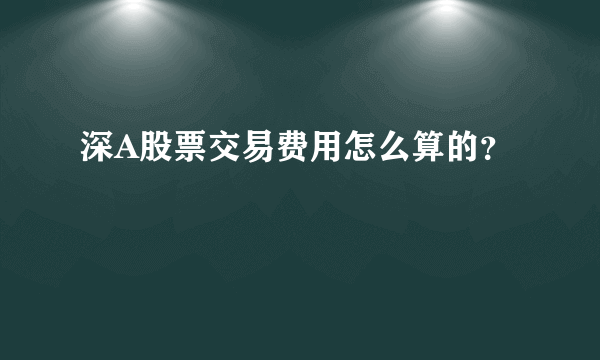 深A股票交易费用怎么算的?